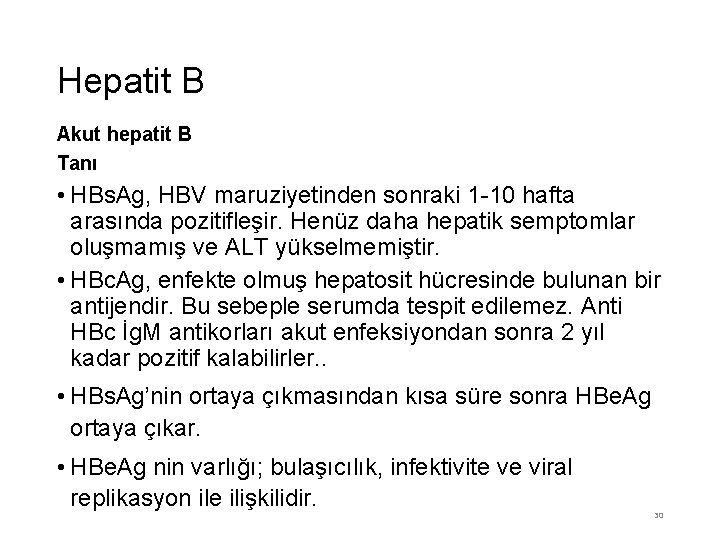 Hepatit B

Akut hepatit B

Tanı

• HBsAg, HBV maruziyetinden sonraki 1-10 hafta arasında pozitifleşir. Henüz daha hepatik semptomlar oluşmamış ve ALT yükselmemiştir.

• HBcAg, enfekte olmuş hepatosit hücresinde bulunan bir antijendir. Bu sebeple serumda tespit edilemez. Anti HBc İgM antikorları akut enfeksiyondan sonra 2 yıl kadar pozitif kalabilirler..

• HBsAg'nin ortaya çıkmasından kısa süre sonra HBeAg ortaya çıkar.

• HBeAg nin varlığı; bulaşıcılık, infektivite ve viral replikasyon ile ilişkilidir.

30